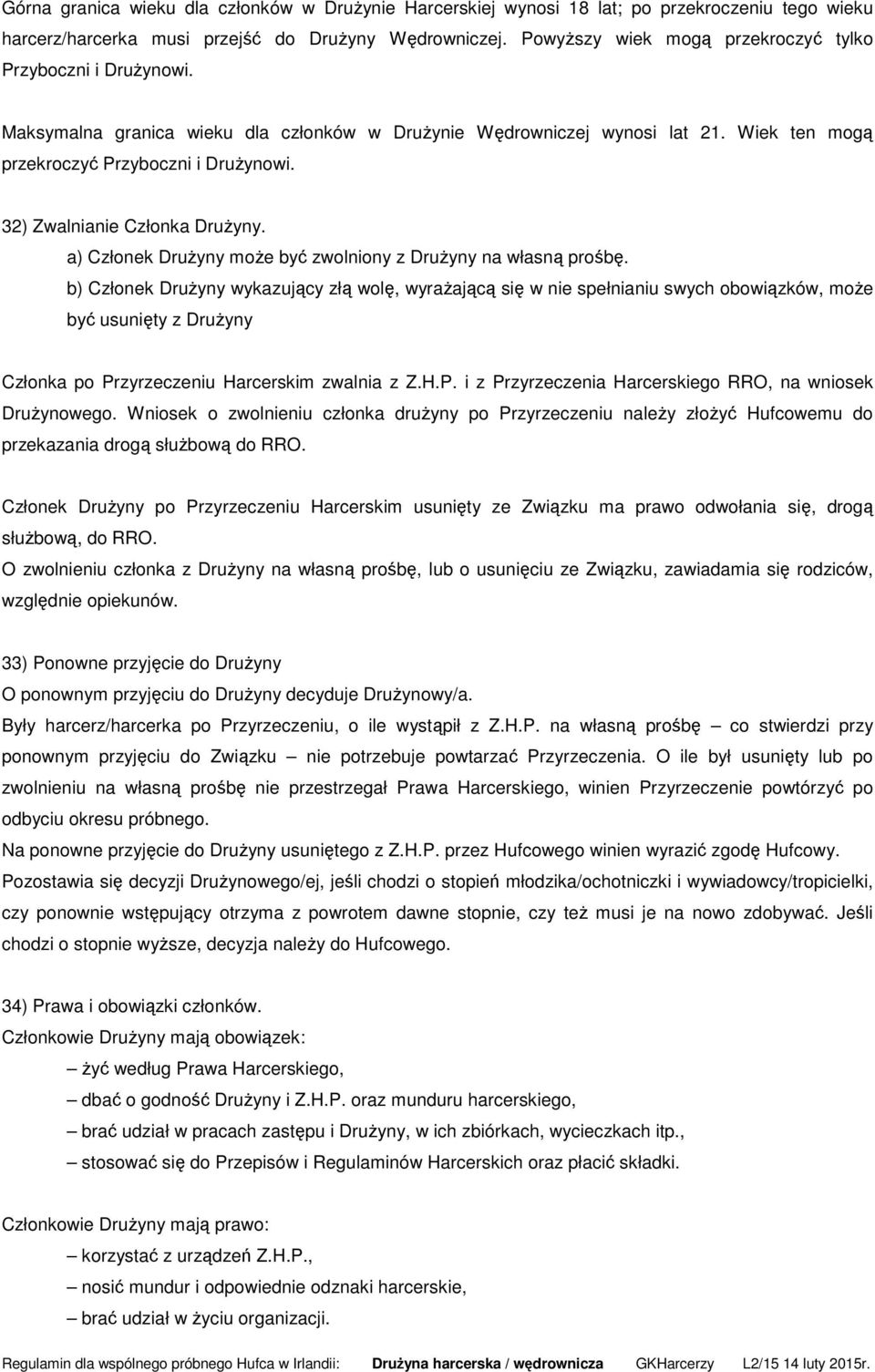 Górna granica wieku dla członków w Drużynie Harcerskiej wynosi 18 lat; po przekroczeniu tego wieku harcerz/harcerka musi przejść do Drużyny Wędrowniczej. Powyższy wiek mogą przekroczyć tylko Przyboczni i Drużynowi.

Maksymalna granica wieku dla członków w Drużynie Wędrowniczej wynosi lat 21. Wiek ten mogą przekroczyć Przyboczni i Drużynowi.

32) Zwalnianie Członka Drużyny.
a) Członek Drużyny może być zwolniony z Drużyny na własną prośbę.
b) Członek Drużyny wykazujący złą wolę, wyrażającą się w nie spełnianiu swych obowiązków, może być usunięty z Drużyny

Członka po Przyrzeczeniu Harcerskim zwalnia z Z.H.P. i z Przyrzeczenia Harcerskiego RRO, na wniosek Drużynowego. Wniosek o zwolnieniu członka drużyny po Przyrzeczeniu należy złożyć Hufcowemu do przekazania drogą służbową do RRO.

Członek Drużyny po Przyrzeczeniu Harcerskim usunięty ze Związku ma prawo odwołania się, drogą służbową, do RRO.
O zwolnieniu członka z Drużyny na własną prośbę, lub o usunięciu ze Związku, zawiadamia się rodziców, względnie opiekunów.

33) Ponowne przyjęcie do Drużyny
O ponownym przyjęciu do Drużyny decyduje Drużynowy/a.
Były harcerz/harcerka po Przyrzeczeniu, o ile wystąpił z Z.H.P. na własną prośbę – co stwierdzi przy ponownym przyjęciu do Związku – nie potrzebuje powtarzać Przyrzeczenia. O ile był usunięty lub po zwolnieniu na własną prośbę nie przestrzegał Prawa Harcerskiego, winien Przyrzeczenie powtórzyć po odbyciu okresu próbnego.
Na ponowne przyjęcie do Drużyny usuniętego z Z.H.P. przez Hufcowego winien wyrazić zgodę Hufcowy.
Pozostawia się decyzji Drużynowego/ej, jeśli chodzi o stopień młodzika/ochotniczki i wywiadowcy/tropicielki, czy ponownie wstępujący otrzyma z powrotem dawne stopnie, czy też musi je na nowo zdobywać. Jeśli chodzi o stopnie wyższe, decyzja należy do Hufcowego.

34) Prawa i obowiązki członków.
Członkowie Drużyny mają obowiązek:
– żyć według Prawa Harcerskiego,
– dbać o godność Drużyny i Z.H.P. oraz munduru harcerskiego,
– brać udział w pracach zastępu i Drużyny, w ich zbiórkach, wycieczkach itp.,
– stosować się do Przepisów i Regulaminów Harcerskich oraz płacić składki.

Członkowie Drużyny mają prawo:
– korzystać z urządzeń Z.H.P.,
– nosić mundur i odpowiednie odznaki harcerskie,
– brać udział w życiu organizacji.

Regulamin dla wspólnego próbnego Hufca w Irlandii: Drużyna harcerska / wędrownicza GKHarcerzy L2/15 14 luty 2015r.